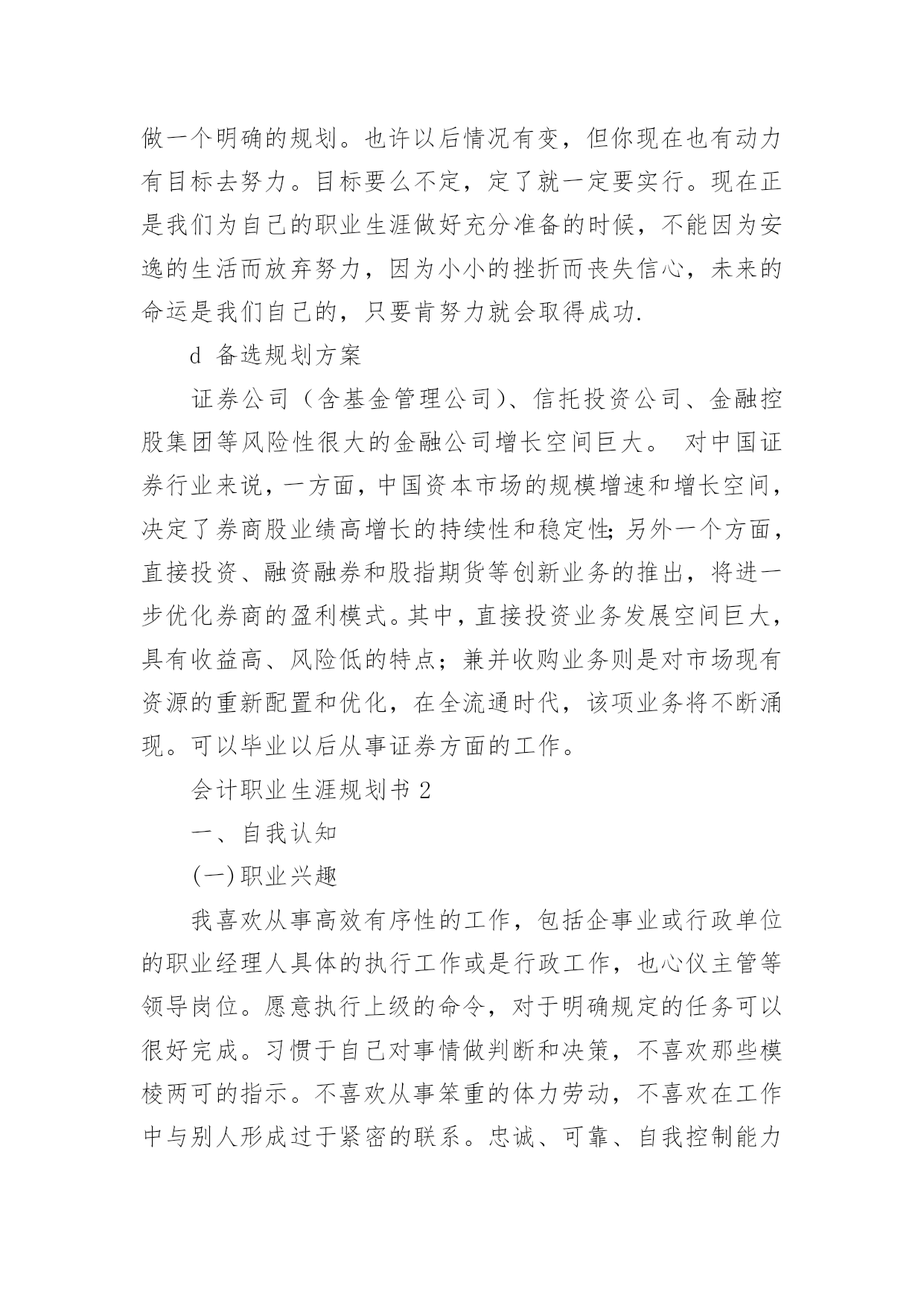 做一个明确的规划。也许以后情况有变，但你现在也有动力有目标去努力。目标要么不定，定了就一定要实行。现在正是我们为自己的职业生涯做好充分准备的时候，不能因为安逸的生活而放弃努力，因为小小的挫折而丧失信心，未来的命运是我们自己的，只要肯努力就会取得成功.

d 备选规划方案

证券公司（含基金管理公司）、信托投资公司、金融控股集团等风险性很大的金融公司增长空间巨大。 对中国证券行业来说，一方面，中国资本市场的规模增速和增长空间，决定了券商股业绩高增长的持续性和稳定性;另外一个方面，直接投资、融资融券和股指期货等创新业务的推出，将进一步优化券商的盈利模式。其中，直接投资业务发展空间巨大，具有收益高、风险低的特点；兼并收购业务则是对市场现有资源的重新配置和优化，在全流通时代，该项业务将不断涌现。可以毕业以后从事证券方面的工作。

会计职业生涯规划书 2

一、自我认知

(一)职业兴趣

我喜欢从事高效有序性的工作，包括企事业或行政单位的职业经理人具体的执行工作或是行政工作，也心仪主管等领导岗位。愿意执行上级的命令，对于明确规定的任务可以很好完成。习惯于自己对事情做判断和决策，不喜欢那些模棱两可的指示。不喜欢从事笨重的体力劳动，不喜欢在工作中与别人形成过于紧密的联系。忠诚、可靠、自我控制能力